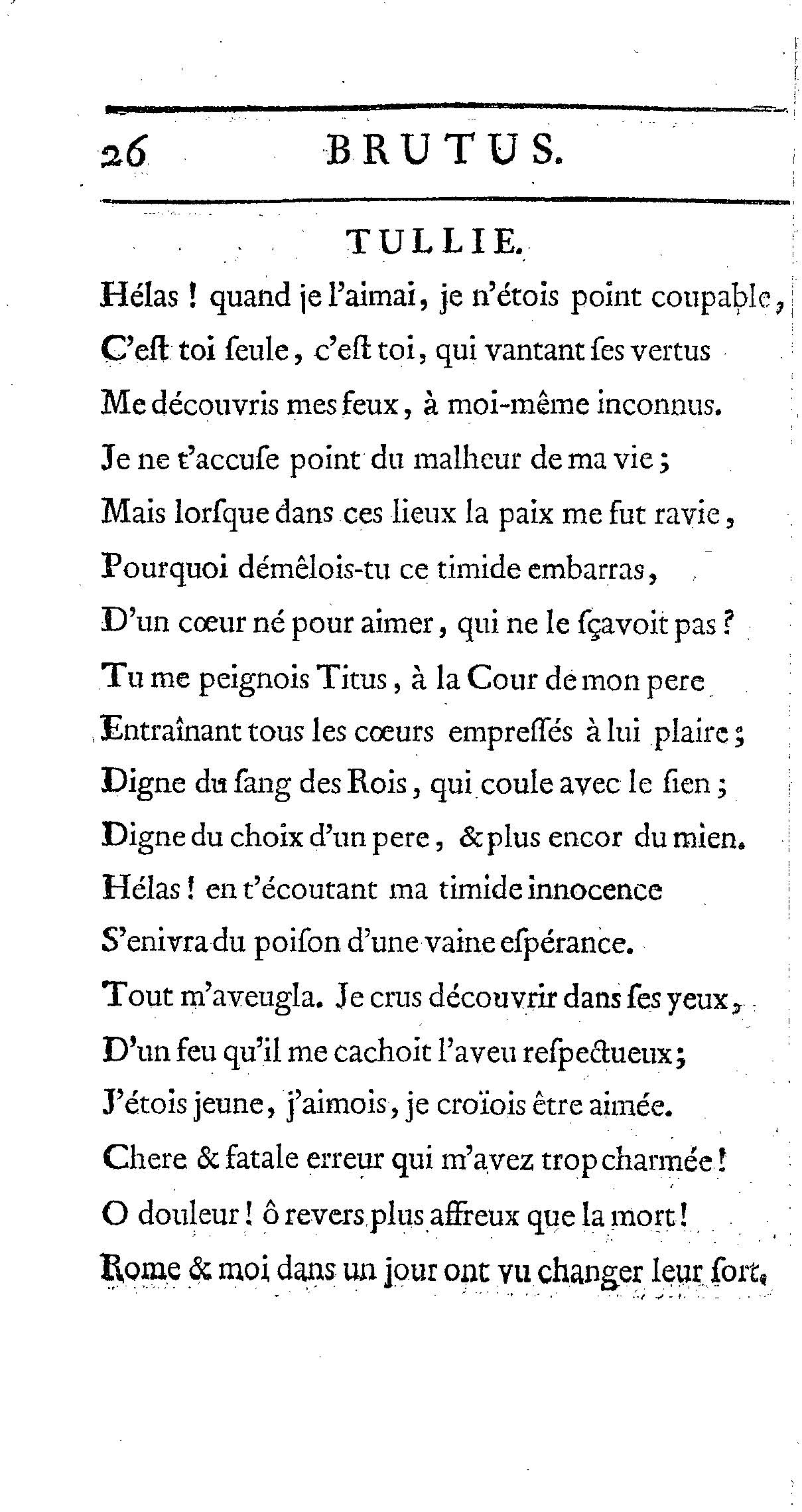 26 BRUTUS.

TULLIE.

Hélas ! quand je l'aimai, je n'étois point coupable,
C'eſt toi ſeule, c'eſt toi, qui vantant ſes vertus
Me découvris mes feux, à moi-même inconnus.
Je ne t'accuſe point du malheur de ma vie ;
Mais lorſque dans ces lieux la paix me fut ravie,
Pourquoi démêlois-tu ce timide embarras,
D'un cœur né pour aimer, qui ne le ſçavoit pas ?
Tu me peignois Titus, à la Cour de mon pere
Entraînant tous les cœurs empreſſés à lui plaire ;
Digne du ſang des Rois, qui coule avec le ſien ;
Digne du choix d'un pere, & plus encor du mien.
Hélas ! en t'écoutant ma timide innocence
S'enivra du poiſon d'une vaine eſpérance.
Tout m'aveugla. Je crus découvrir dans ſes yeux,
D'un feu qu'il me cachoit l'aveu reſpectueux ;
J'étois jeune, j'aimois, je croïois être aimée.
Chere & fatale erreur qui m'avez trop charmée !
O douleur ! ô revers plus affreux que la mort !
Rome & moi dans un jour ont vu changer leur ſort.